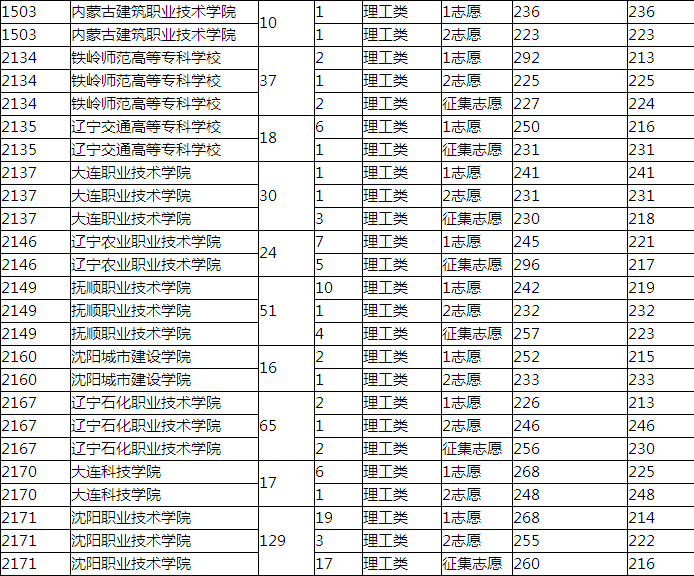 | 1503 | 内蒙古建筑职业技术学院 | 10 | 1 | 理工类 | 1志愿 | 236 | 236 |
|---|---|---|---|---|---|---|---|
| 1503 | 内蒙古建筑职业技术学院 | | 1 | 理工类 | 2志愿 | 223 | 223 |
| 2134 | 铁岭师范高等专科学校 | 37 | 2 | 理工类 | 1志愿 | 292 | 213 |
| 2134 | 铁岭师范高等专科学校 | | 1 | 理工类 | 2志愿 | 225 | 225 |
| 2134 | 铁岭师范高等专科学校 | | 2 | 理工类 | 征集志愿 | 227 | 224 |
| 2135 | 辽宁交通高等专科学校 | 18 | 6 | 理工类 | 1志愿 | 250 | 216 |
| 2135 | 辽宁交通高等专科学校 | | 1 | 理工类 | 征集志愿 | 231 | 231 |
| 2137 | 大连职业技术学院 | 30 | 1 | 理工类 | 1志愿 | 241 | 241 |
| 2137 | 大连职业技术学院 | | 1 | 理工类 | 2志愿 | 231 | 231 |
| 2137 | 大连职业技术学院 | | 3 | 理工类 | 征集志愿 | 230 | 218 |
| 2146 | 辽宁农业职业技术学院 | 24 | 7 | 理工类 | 1志愿 | 245 | 221 |
| 2146 | 辽宁农业职业技术学院 | | 5 | 理工类 | 征集志愿 | 296 | 217 |
| 2149 | 抚顺职业技术学院 | 51 | 10 | 理工类 | 1志愿 | 242 | 219 |
| 2149 | 抚顺职业技术学院 | | 1 | 理工类 | 2志愿 | 232 | 232 |
| 2149 | 抚顺职业技术学院 | | 4 | 理工类 | 征集志愿 | 257 | 223 |
| 2160 | 沈阳城市建设学院 | 16 | 2 | 理工类 | 1志愿 | 252 | 215 |
| 2160 | 沈阳城市建设学院 | | 1 | 理工类 | 2志愿 | 233 | 233 |
| 2167 | 辽宁石化职业技术学院 | 65 | 2 | 理工类 | 1志愿 | 226 | 213 |
| 2167 | 辽宁石化职业技术学院 | | 1 | 理工类 | 2志愿 | 246 | 246 |
| 2167 | 辽宁石化职业技术学院 | | 2 | 理工类 | 征集志愿 | 256 | 230 |
| 2170 | 大连科技学院 | 17 | 6 | 理工类 | 1志愿 | 268 | 225 |
| 2170 | 大连科技学院 | | 1 | 理工类 | 2志愿 | 248 | 248 |
| 2171 | 沈阳职业技术学院 | 129 | 19 | 理工类 | 1志愿 | 268 | 214 |
| 2171 | 沈阳职业技术学院 | | 3 | 理工类 | 2志愿 | 255 | 222 |
| 2171 | 沈阳职业技术学院 | | 17 | 理工类 | 征集志愿 | 260 | 216 |